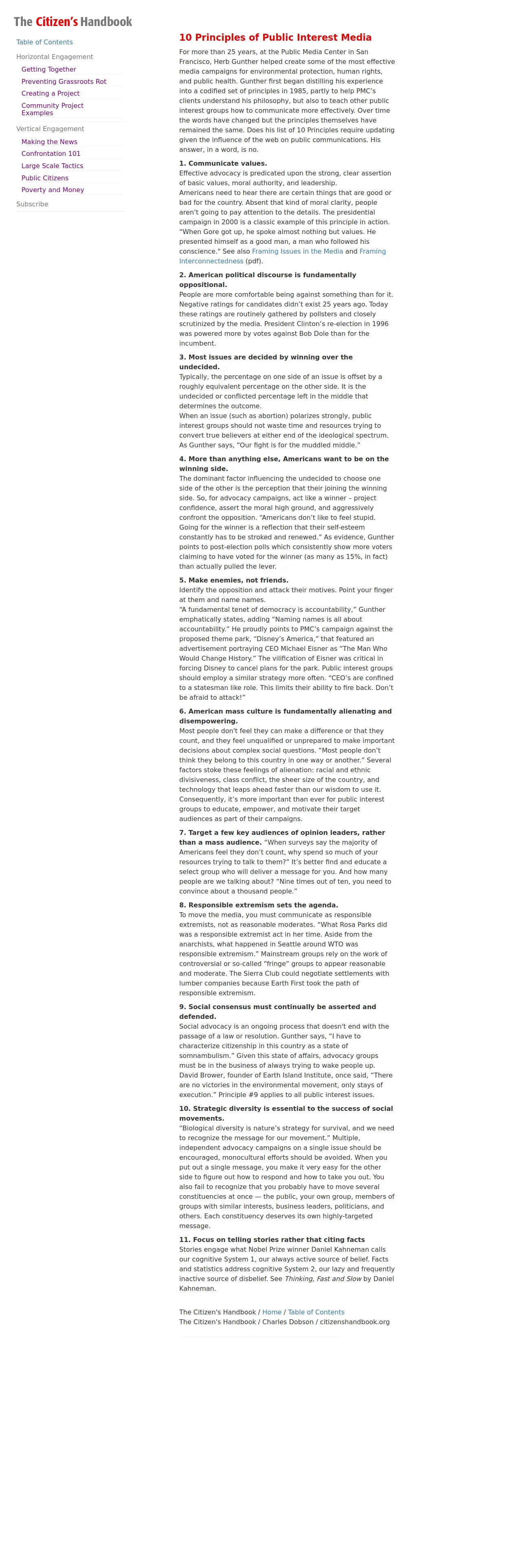 The Citizen's Handbook

Table of Contents
Horizontal Engagement
Getting Together
Preventing Grassroots Rot
Creating a Project
Community Project Examples
Vertical Engagement
Making the News
Confrontation 101
Large Scale Tactics
Public Citizens
Poverty and Money
Subscribe

10 Principles of Public Interest Media

For more than 25 years, at the Public Media Center in San Francisco, Herb Gunther helped create some of the most effective media campaigns for environmental protection, human rights, and public health. Gunther first began distilling his experience into a codified set of principles in 1985, partly to help PMC's clients understand his philosophy, but also to teach other public interest groups how to communicate more effectively. Over time the words have changed but the principles themselves have remained the same. Does his list of 10 Principles require updating given the influence of the web on public communications. His answer, in a word, is no.

1. Communicate values.
Effective advocacy is predicated upon the strong, clear assertion of basic values, moral authority, and leadership.
Americans need to hear there are certain things that are good or bad for the country. Absent that kind of moral clarity, people aren't going to pay attention to the details. The presidential campaign in 2000 is a classic example of this principle in action. "When Gore got up, he spoke almost nothing but values. He presented himself as a good man, a man who followed his conscience." See also Framing Issues in the Media and Framing Interconnectedness (pdf).

2. American political discourse is fundamentally oppositional.
People are more comfortable being against something than for it. Negative ratings for candidates didn't exist 25 years ago. Today these ratings are routinely gathered by pollsters and closely scrutinized by the media. President Clinton's re-election in 1996 was powered more by votes against Bob Dole than for the incumbent.

3. Most issues are decided by winning over the undecided.
Typically, the percentage on one side of an issue is offset by a roughly equivalent percentage on the other side. It is the undecided or conflicted percentage left in the middle that determines the outcome.
When an issue (such as abortion) polarizes strongly, public interest groups should not waste time and resources trying to convert true believers at either end of the ideological spectrum. As Gunther says, "Our fight is for the muddled middle."

4. More than anything else, Americans want to be on the winning side.
The dominant factor influencing the undecided to choose one side of the other is the perception that their joining the winning side. So, for advocacy campaigns, act like a winner – project confidence, assert the moral high ground, and aggressively confront the opposition. "Americans don't like to feel stupid. Going for the winner is a reflection that their self-esteem constantly has to be stroked and renewed." As evidence, Gunther points to post-election polls which consistently show more voters claiming to have voted for the winner (as many as 15%, in fact) than actually pulled the lever.

5. Make enemies, not friends.
Identify the opposition and attack their motives. Point your finger at them and name names.
"A fundamental tenet of democracy is accountability," Gunther emphatically states, adding "Naming names is all about accountability." He proudly points to PMC's campaign against the proposed theme park, "Disney's America," that featured an advertisement portraying CEO Michael Eisner as "The Man Who Would Change History." The vilification of Eisner was critical in forcing Disney to cancel plans for the park. Public interest groups should employ a similar strategy more often. "CEO's are confined to a statesman like role. This limits their ability to fire back. Don't be afraid to attack!"

6. American mass culture is fundamentally alienating and disempowering.
Most people don't feel they can make a difference or that they count, and they feel unqualified or unprepared to make important decisions about complex social questions. "Most people don't think they belong to this country in one way or another." Several factors stoke these feelings of alienation: racial and ethnic divisiveness, class conflict, the sheer size of the country, and technology that leaps ahead faster than our wisdom to use it. Consequently, it's more important than ever for public interest groups to educate, empower, and motivate their target audiences as part of their campaigns.

7. Target a few key audiences of opinion leaders, rather than a mass audience. "When surveys say the majority of Americans feel they don't count, why spend so much of your resources trying to talk to them?" It's better find and educate a select group who will deliver a message for you. And how many people are we talking about? "Nine times out of ten, you need to convince about a thousand people."

8. Responsible extremism sets the agenda.
To move the media, you must communicate as responsible extremists, not as reasonable moderates. "What Rosa Parks did was a responsible extremist act in her time. Aside from the anarchists, what happened in Seattle around WTO was responsible extremism." Mainstream groups rely on the work of controversial or so-called "fringe" groups to appear reasonable and moderate. The Sierra Club could negotiate settlements with lumber companies because Earth First took the path of responsible extremism.

9. Social consensus must continually be asserted and defended.
Social advocacy is an ongoing process that doesn't end with the passage of a law or resolution. Gunther says, "I have to characterize citizenship in this country as a state of somnambulism." Given this state of affairs, advocacy groups must be in the business of always trying to wake people up. David Brower, founder of Earth Island Institute, once said, "There are no victories in the environmental movement, only stays of execution." Principle #9 applies to all public interest issues.

10. Strategic diversity is essential to the success of social movements.
"Biological diversity is nature's strategy for survival, and we need to recognize the message for our movement." Multiple, independent advocacy campaigns on a single issue should be encouraged, monocultural efforts should be avoided. When you put out a single message, you make it very easy for the other side to figure out how to respond and how to take you out. You also fail to recognize that you probably have to move several constituencies at once — the public, your own group, members of groups with similar interests, business leaders, politicians, and others. Each constituency deserves its own highly-targeted message.

11. Focus on telling stories rather that citing facts
Stories engage what Nobel Prize winner Daniel Kahneman calls our cognitive System 1, our always active source of belief. Facts and statistics address cognitive System 2, our lazy and frequently inactive source of disbelief. See Thinking, Fast and Slow by Daniel Kahneman.

The Citizen's Handbook / Home / Table of Contents
The Citizen's Handbook / Charles Dobson / citizenshandbook.org